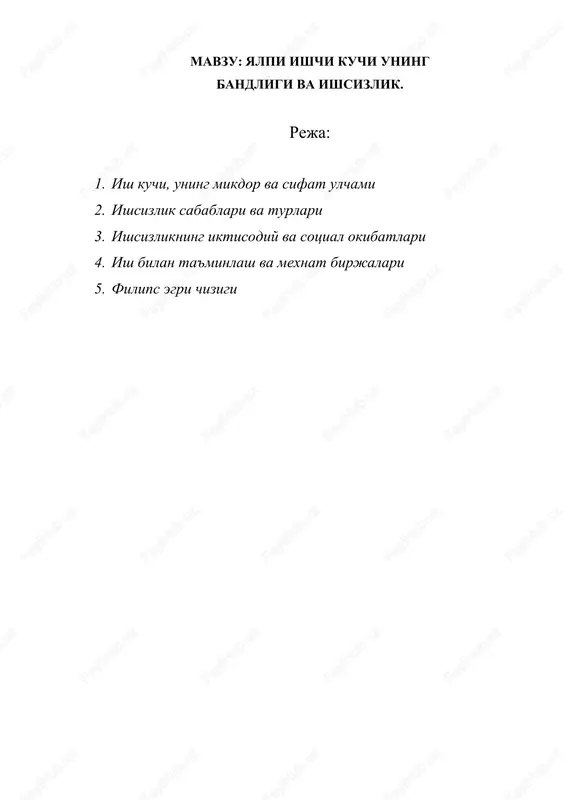 МАВЗУ: ЯЛПИ ИШЧИ КУЧИ УНИНГ БАНДЛИГИ ВА ИШСИЗЛИК.

Режа:

1. Иш кучи, унинг микдор ва сифат улчами
2. Ишсизлик сабаблари ва турлари
3. Ишсизликнинг иктисодий ва социал окибатлари
4. Иш билан таъминлаш ва мехнат биржалари
5. Филипс эгри чизиги